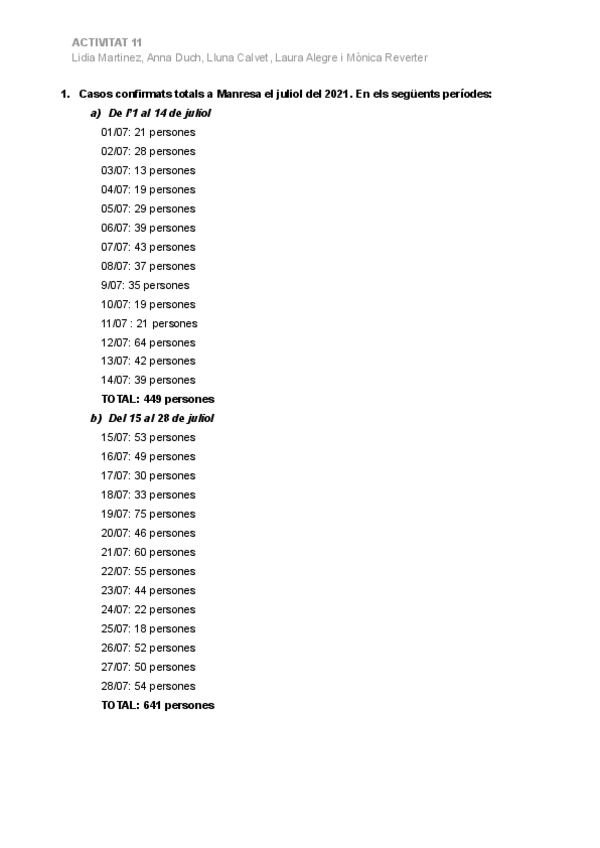 ACTIVITAT 11
Lidia Martínez, Anna Duch, Lluna Calvet, Laura Alegre i Mònica Reverter

1. Casos confirmats totals a Manresa el juliol del 2021. En els següents períodes:

a) De l'1 al 14 de juliol

01/07: 21 persones
02/07: 28 persones
03/07: 13 persones
04/07: 19 persones
05/07: 29 persones
06/07: 39 persones
07/07: 43 persones
08/07: 37 persones
9/07: 35 persones
10/07: 19 persones
11/07 : 21 persones
12/07: 64 persones
13/07: 42 persones
14/07: 39 persones
TOTAL: 449 persones

b) Del 15 al 28 de juliol

15/07: 53 persones
16/07: 49 persones
17/07: 30 persones
18/07: 33 persones
19/07: 75 persones
20/07: 46 persones
21/07: 60 persones
22/07: 55 persones
23/07: 44 persones
24/07: 22 persones
25/07: 18 persones
26/07: 52 persones
27/07: 50 persones
28/07: 54 persones
TOTAL: 641 persones